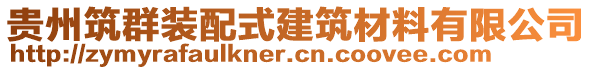 贵州筑群装配式建筑材料有限公司
http://zymyrafaulkner.cn.coovee.com